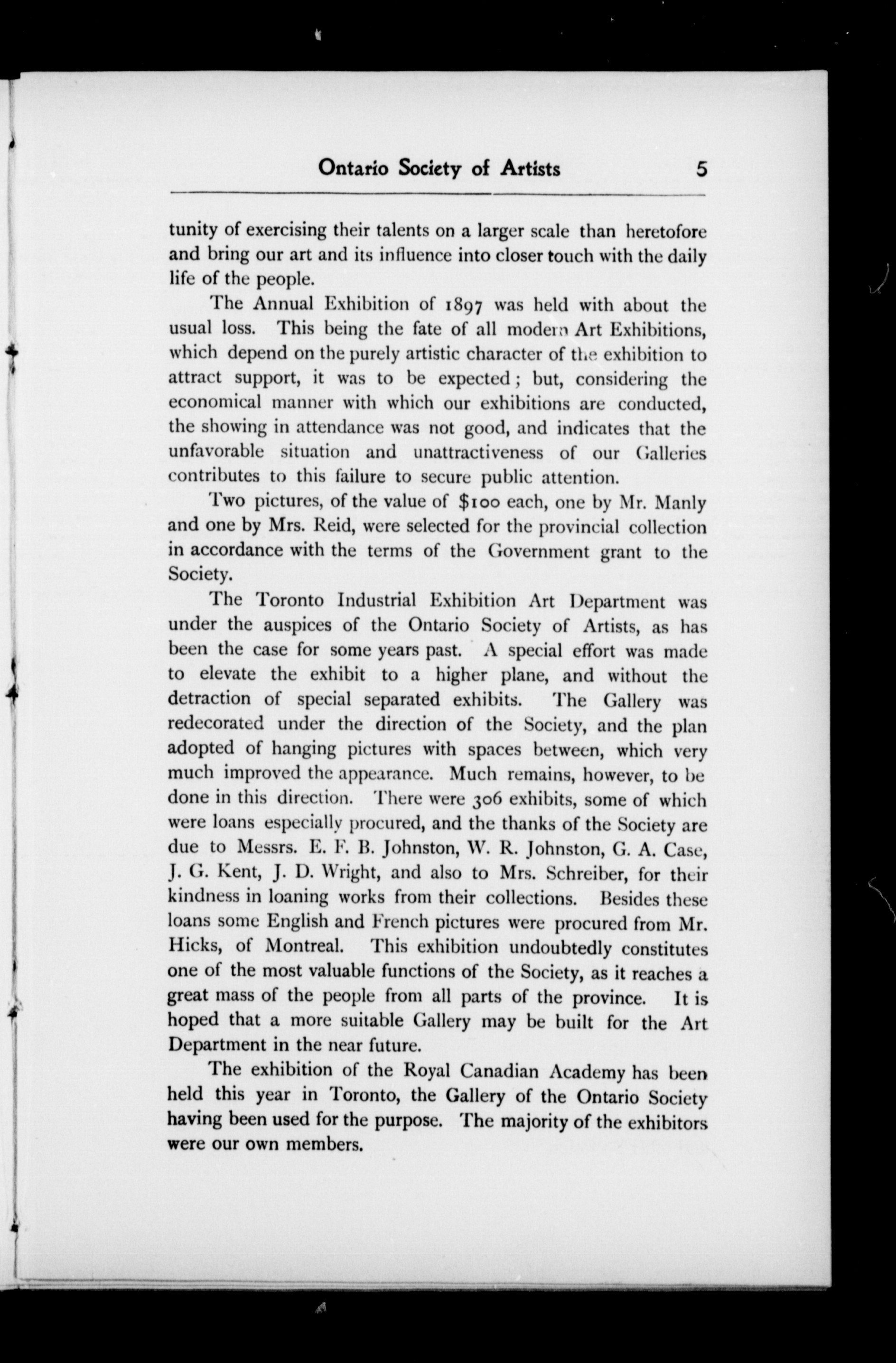 Ontario Society of Artists 5

tunity of exercising their talents on a larger scale than heretofore and bring our art and its influence into closer touch with the daily life of the people.

The Annual Exhibition of 1897 was held with about the usual loss. This being the fate of all modern Art Exhibitions, which depend on the purely artistic character of the exhibition to attract support, it was to be expected; but, considering the economical manner with which our exhibitions are conducted, the showing in attendance was not good, and indicates that the unfavorable situation and unattractiveness of our Galleries contributes to this failure to secure public attention.

Two pictures, of the value of \$100 each, one by Mr. Manly and one by Mrs. Reid, were selected for the provincial collection in accordance with the terms of the Government grant to the Society.

The Toronto Industrial Exhibition Art Department was under the auspices of the Ontario Society of Artists, as has been the case for some years past. A special effort was made to elevate the exhibit to a higher plane, and without the detraction of special separated exhibits. The Gallery was redecorated under the direction of the Society, and the plan adopted of hanging pictures with spaces between, which very much improved the appearance. Much remains, however, to be done in this direction. There were 306 exhibits, some of which were loans especially procured, and the thanks of the Society are due to Messrs. E. F. B. Johnston, W. R. Johnston, G. A. Case, J. G. Kent, J. D. Wright, and also to Mrs. Schreiber, for their kindness in loaning works from their collections. Besides these loans some English and French pictures were procured from Mr. Hicks, of Montreal. This exhibition undoubtedly constitutes one of the most valuable functions of the Society, as it reaches a great mass of the people from all parts of the province. It is hoped that a more suitable Gallery may be built for the Art Department in the near future.

The exhibition of the Royal Canadian Academy has been held this year in Toronto, the Gallery of the Ontario Society having been used for the purpose. The majority of the exhibitors were our own members.